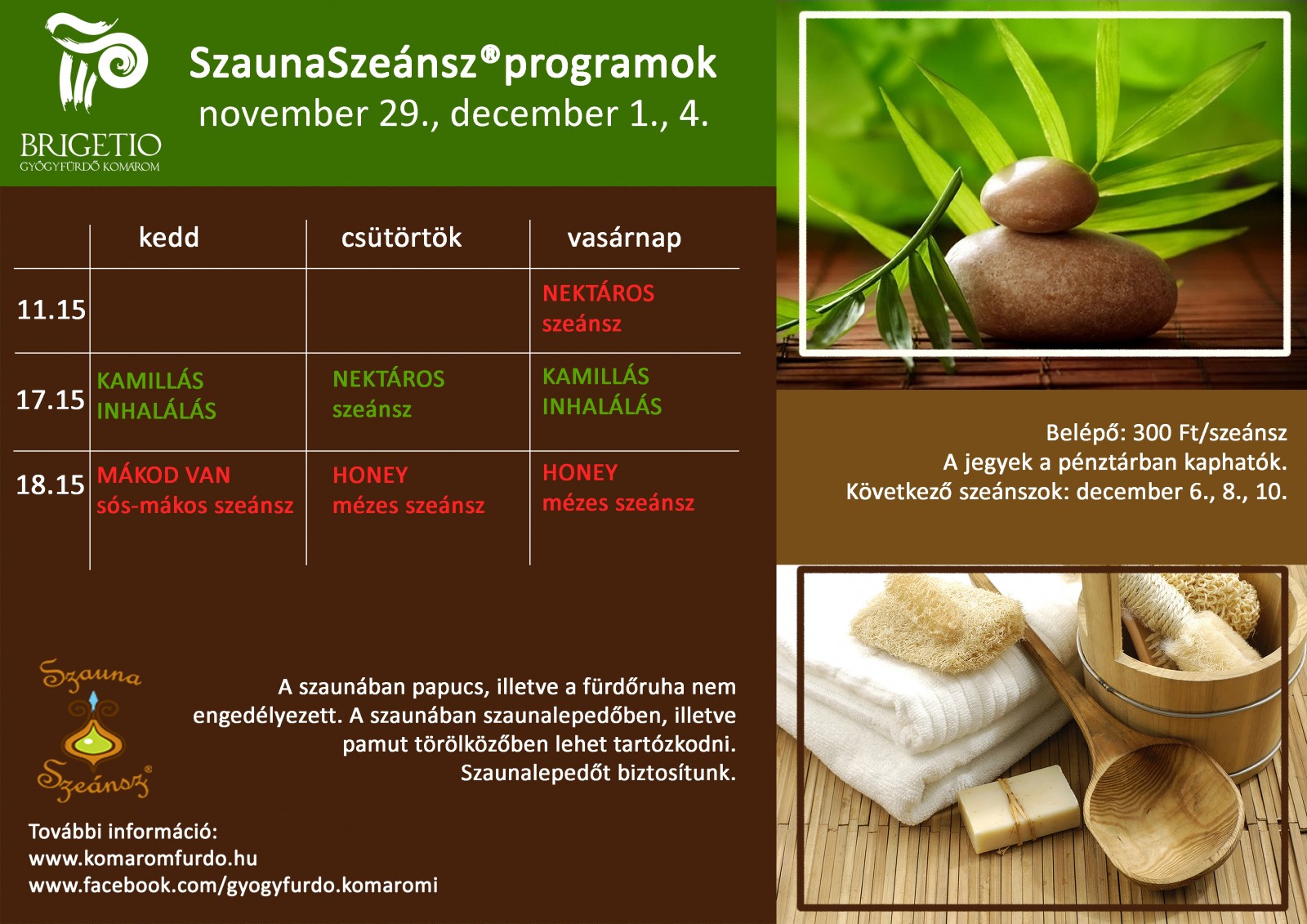 BRIGETIO
GYÓGYFÜRDŐ KOMÁROM

SzaunaSzeánsz® programok
november 29., december 1., 4.

| | kedd | csütörtök | vasárnap |
|---|---|---|---|
| 11.15 | | | NEKTÁROS szeánsz |
| 17.15 | KAMILLÁS INHALÁLÁS | NEKTÁROS szeánsz | KAMILLÁS INHALÁLÁS |
| 18.15 | MÁKOD VAN sós-mákos szeánsz | HONEY mézes szeánsz | HONEY mézes szeánsz |

Belépő: 300 Ft/szeánsz
A jegyek a pénztárban kaphatók.
Következő szeánszok: december 6., 8., 10.

Szauna Szeánsz®

A szaunában papucs, illetve a fürdőruha nem engedélyezett. A szaunában szaunalepedőben, illetve pamut törölközőben lehet tartózkodni. Szaunalepedőt biztosítunk.

További információ:
www.komaromfurdo.hu
www.facebook.com/gyogyfurdo.komaromi